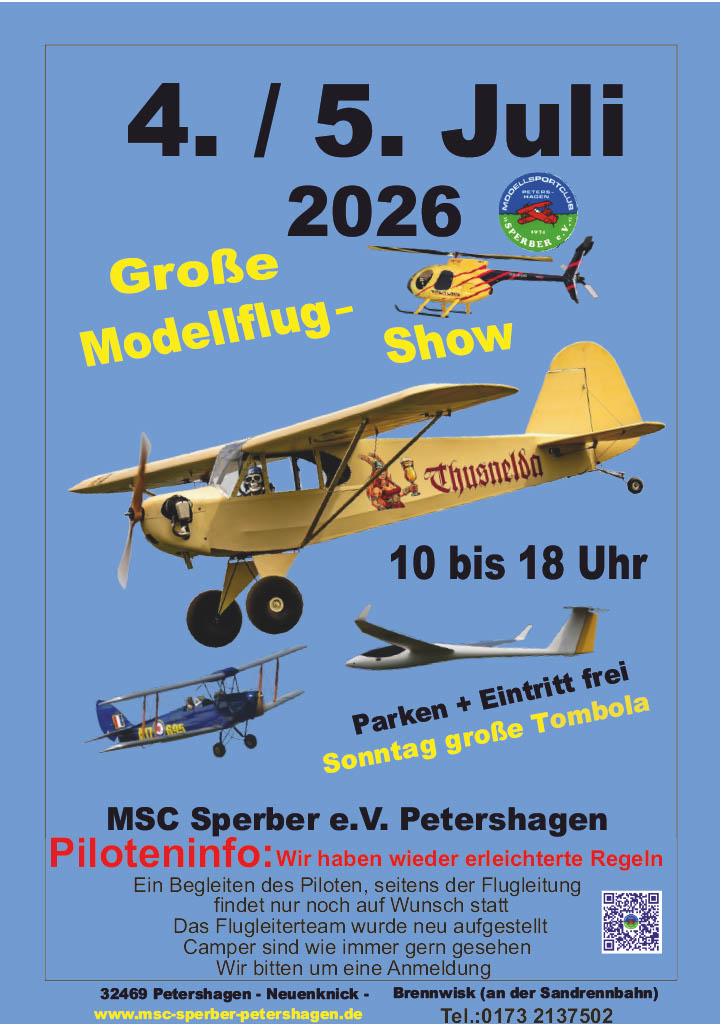 4. / 5. Juli

2026

MODELLSPORTCLUB PETERSHAGEN 1971 SPERBER e.V.

Große Modellflug-Show

Thusnelda

10 bis 18 Uhr

Parken + Eintritt frei
Sonntag große Tombola

MSC Sperber e.V. Petershagen

Piloteninfo: Wir haben wieder erleichterte Regeln

Ein Begleiten des Piloten, seitens der Flugleitung findet nur noch auf Wunsch statt
Das Flugleiterteam wurde neu aufgestellt
Camper sind wie immer gern gesehen
Wir bitten um eine Anmeldung

32469 Petershagen - Neuenknick - Brennwisk (an der Sandrennbahn)
www.msc-sperber-petershagen.de Tel.:0173 2137502